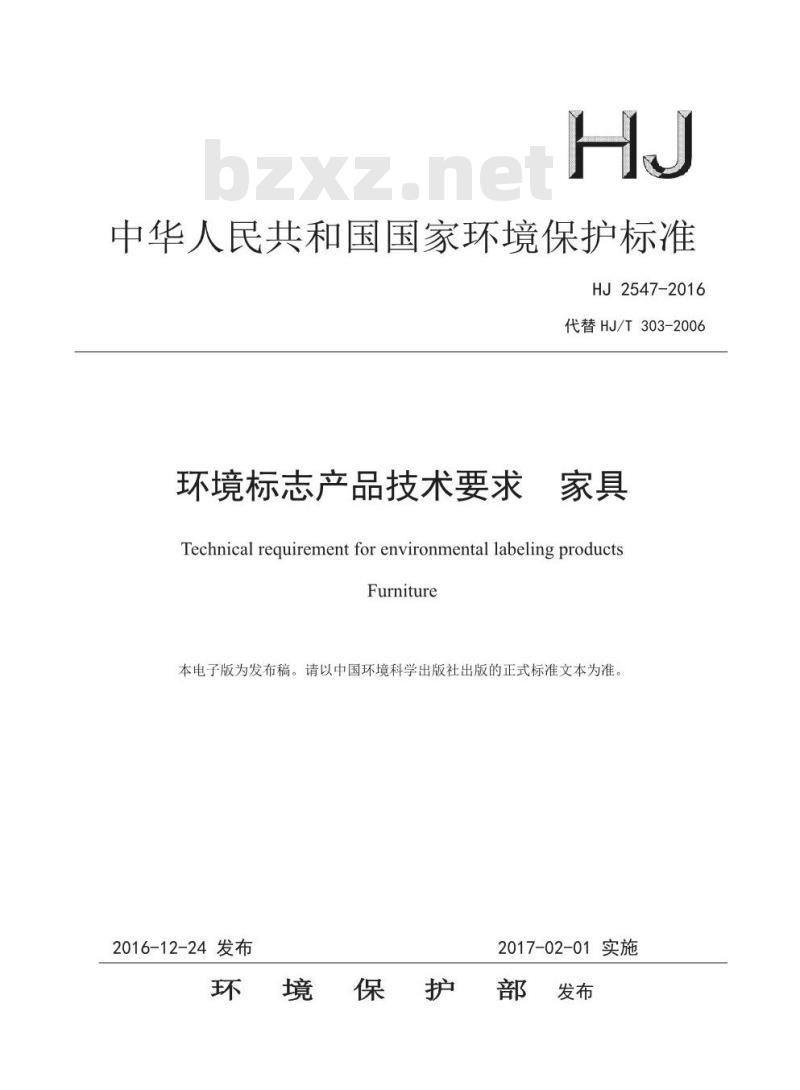 bzxz.net

HJ

中华人民共和国国家环境保护标准

HJ 2547-2016

代替 HJ/T 303-2006

环境标志产品技术要求　家具

Technical requirement for environmental labeling products

Furniture

本电子版为发布稿。请以中国环境科学出版社出版的正式标准文本为准。

2016-12-24 发布　　2017-02-01 实施

环　境　保　护　部　发布